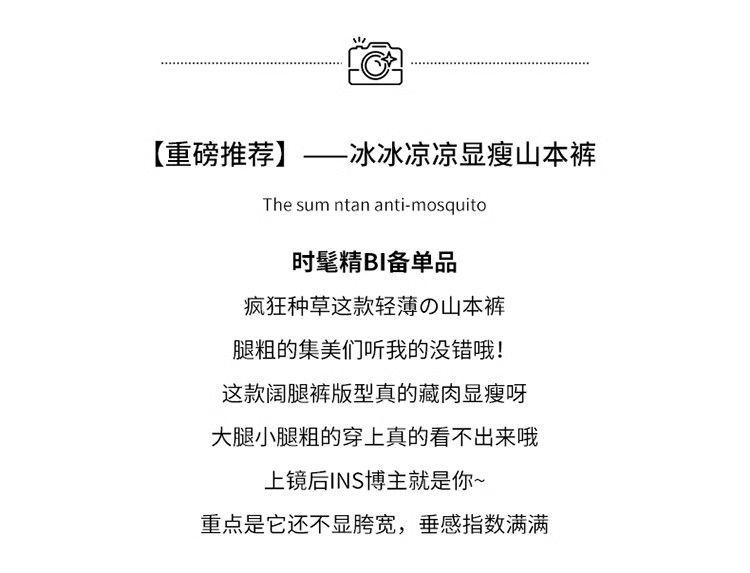 【重磅推荐】——冰冰凉凉显瘦山本裤

The sum ntan anti-mosquito

时髦精BI备单品

疯狂种草这款轻薄の山本裤

腿粗的集美们听我的没错哦！

这款阔腿裤版型真的藏肉显瘦呀

大腿小腿粗的穿上真的看不出来哦

上镜后INS博主就是你~

重点是它还不显胯宽，垂感指数满满